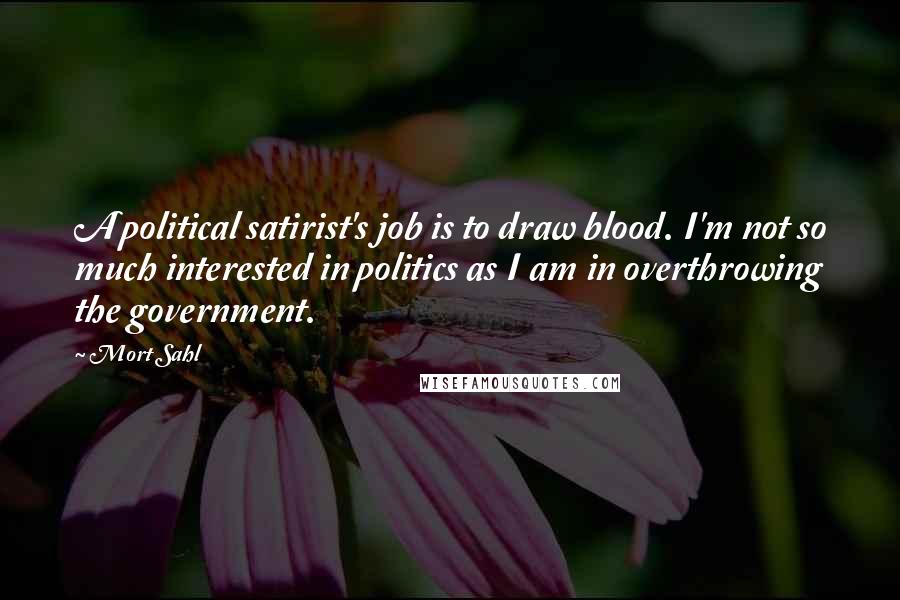 A political satirist's job is to draw blood. I'm not so much interested in politics as I am in overthrowing the government.

~ Mort Sahl

WISEFAMOUSQUOTES.COM